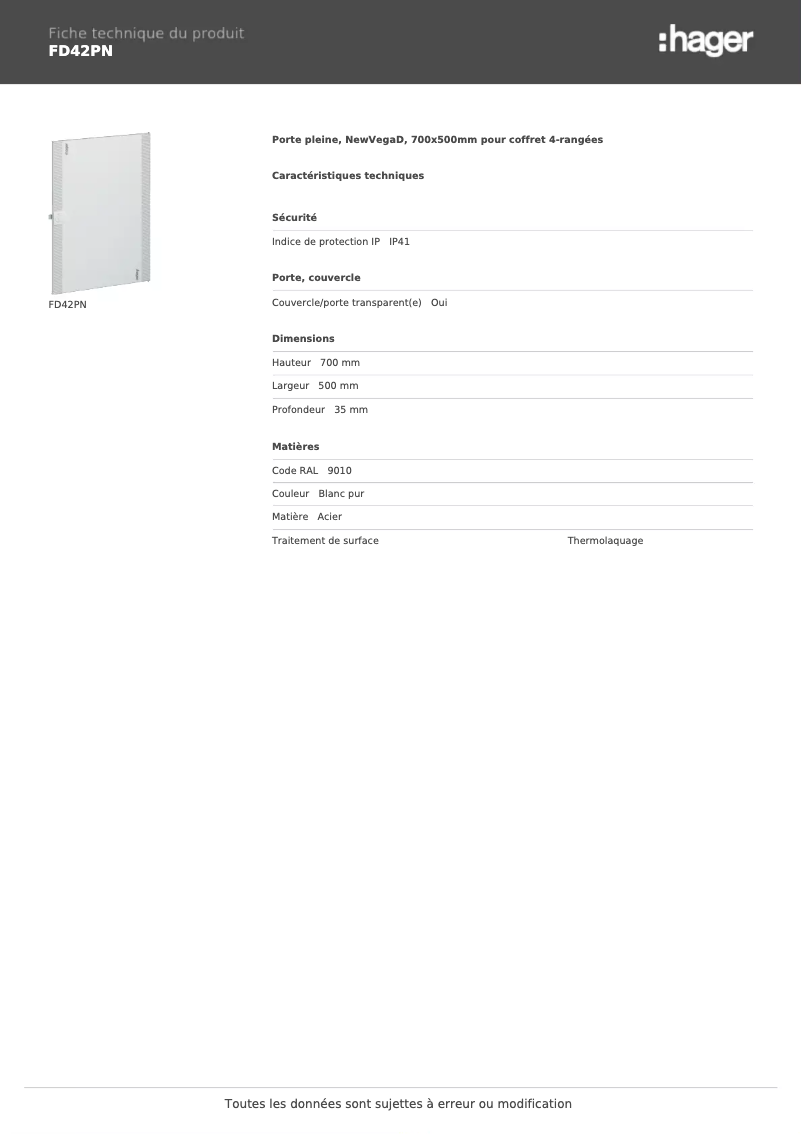 Fiche technique du produit
FD42PN

:hager

FD42PN

Porte pleine, NewVegaD, 700x500mm pour coffret 4-rangées

Caractéristiques techniques

Sécurité

Indice de protection IP IP41

Porte, couvercle

Couvercle/porte transparent(e) Oui

Dimensions

Hauteur 700 mm

Largeur 500 mm

Profondeur 35 mm

Matières

Code RAL 9010

Couleur Blanc pur

Matière Acier

Traitement de surface Thermolaquage

Toutes les données sont sujettes à erreur ou modification